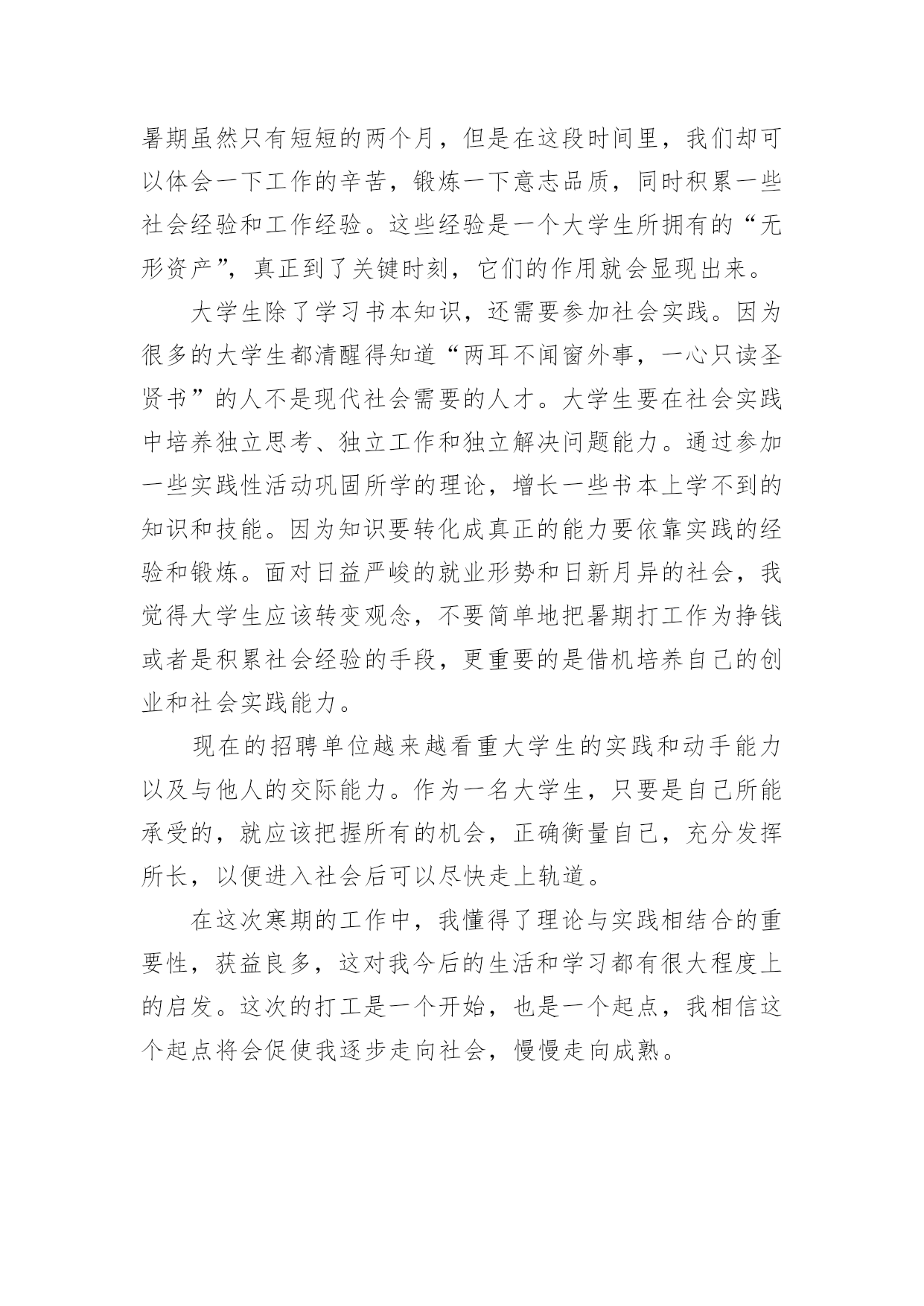 暑期虽然只有短短的两个月，但是在这段时间里，我们却可以体会一下工作的辛苦，锻炼一下意志品质，同时积累一些社会经验和工作经验。这些经验是一个大学生所拥有的“无形资产”，真正到了关键时刻，它们的作用就会显现出来。

大学生除了学习书本知识，还需要参加社会实践。因为很多的大学生都清醒得知道“两耳不闻窗外事，一心只读圣贤书”的人不是现代社会需要的人才。大学生要在社会实践中培养独立思考、独立工作和独立解决问题能力。通过参加一些实践性活动巩固所学的理论，增长一些书本上学不到的知识和技能。因为知识要转化成真正的能力要依靠实践的经验和锻炼。面对日益严峻的就业形势和日新月异的社会，我觉得大学生应该转变观念，不要简单地把暑期打工作为挣钱或者是积累社会经验的手段，更重要的是借机培养自己的创业和社会实践能力。

现在的招聘单位越来越看重大学生的实践和动手能力以及与他人的交际能力。作为一名大学生，只要是自己所能承受的，就应该把握所有的机会，正确衡量自己，充分发挥所长，以便进入社会后可以尽快走上轨道。

在这次寒期的工作中，我懂得了理论与实践相结合的重要性，获益良多，这对我今后的生活和学习都有很大程度上的启发。这次的打工是一个开始，也是一个起点，我相信这个起点将会促使我逐步走向社会，慢慢走向成熟。